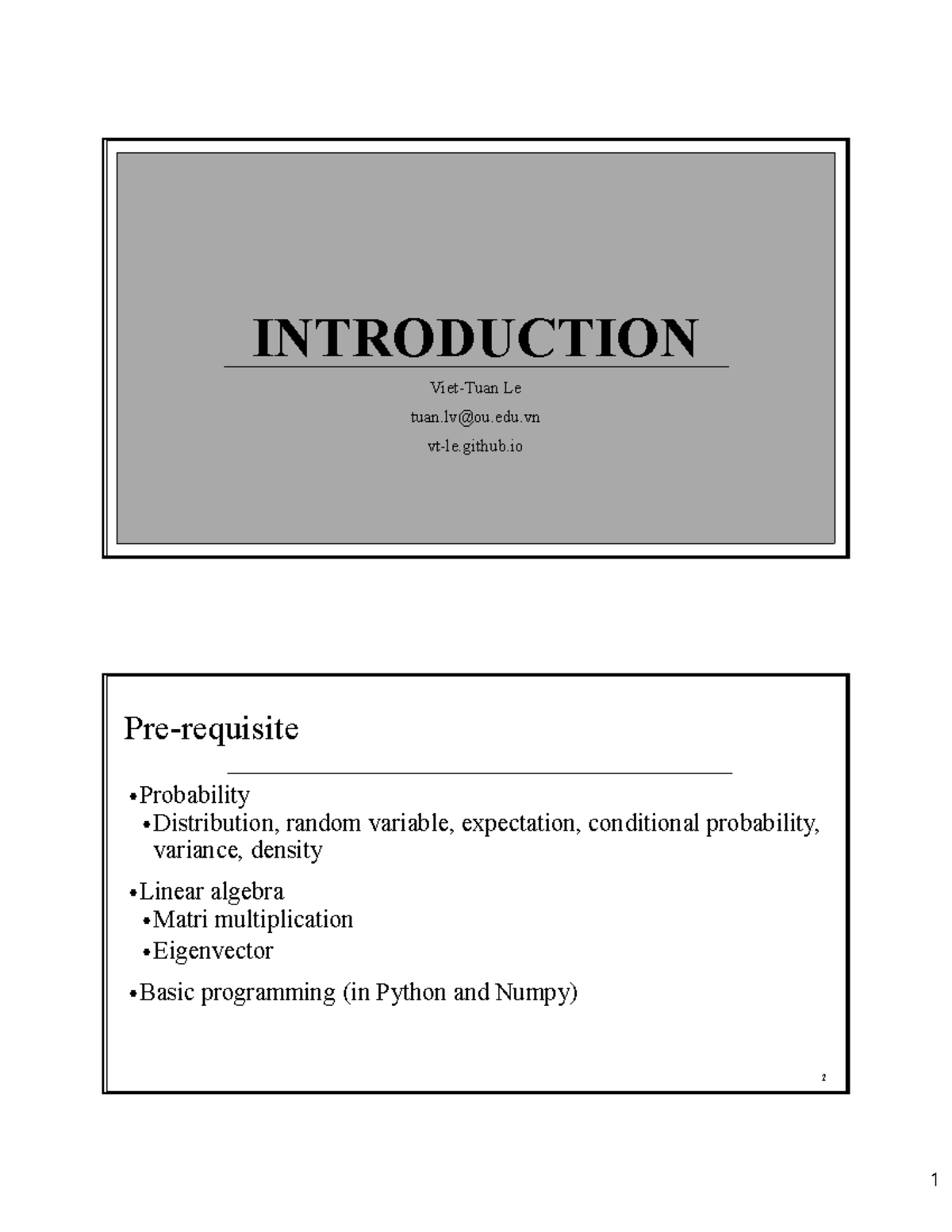 INTRODUCTION

Viet-Tuan Le

tuan.lv@ou.edu.vn

vt-le.github.io

Pre-requisite

•Probability
•Distribution, random variable, expectation, conditional probability, variance, density

•Linear algebra
•Matri multiplication
•Eigenvector

•Basic programming (in Python and Numpy)

2

1